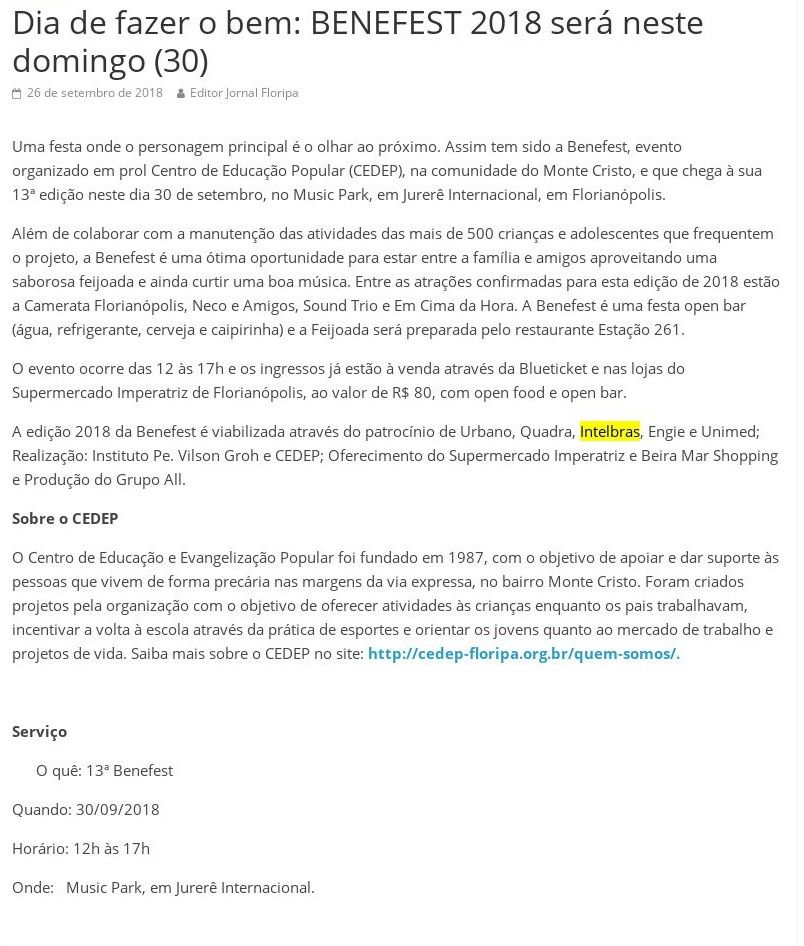 Dia de fazer o bem: BENEFEST 2018 será neste domingo (30)

26 de setembro de 2018 Editor Jornal Floripa

Uma festa onde o personagem principal é o olhar ao próximo. Assim tem sido a Benefest, evento organizado em prol Centro de Educação Popular (CEDEP), na comunidade do Monte Cristo, e que chega à sua 13ª edição neste dia 30 de setembro, no Music Park, em Jurerê Internacional, em Florianópolis.

Além de colaborar com a manutenção das atividades das mais de 500 crianças e adolescentes que frequentem o projeto, a Benefest é uma ótima oportunidade para estar entre a família e amigos aproveitando uma saborosa feijoada e ainda curtir uma boa música. Entre as atrações confirmadas para esta edição de 2018 estão a Camerata Florianópolis, Neco e Amigos, Sound Trio e Em Cima da Hora. A Benefest é uma festa open bar (água, refrigerante, cerveja e caipirinha) e a Feijoada será preparada pelo restaurante Estação 261.

O evento ocorre das 12 às 17h e os ingressos já estão à venda através da Blueticket e nas lojas do Supermercado Imperatriz de Florianópolis, ao valor de R$ 80, com open food e open bar.

A edição 2018 da Benefest é viabilizada através do patrocínio de Urbano, Quadra, Intelbras, Engie e Unimed; Realização: Instituto Pe. Vilson Groh e CEDEP; Oferecimento do Supermercado Imperatriz e Beira Mar Shopping e Produção do Grupo All.

Sobre o CEDEP

O Centro de Educação e Evangelização Popular foi fundado em 1987, com o objetivo de apoiar e dar suporte às pessoas que vivem de forma precária nas margens da via expressa, no bairro Monte Cristo. Foram criados projetos pela organização com o objetivo de oferecer atividades às crianças enquanto os pais trabalhavam, incentivar a volta à escola através da prática de esportes e orientar os jovens quanto ao mercado de trabalho e projetos de vida. Saiba mais sobre o CEDEP no site: http://cedep-floripa.org.br/quem-somos/.

Serviço

O quê: 13ª Benefest

Quando: 30/09/2018

Horário: 12h às 17h

Onde: Music Park, em Jurerê Internacional.